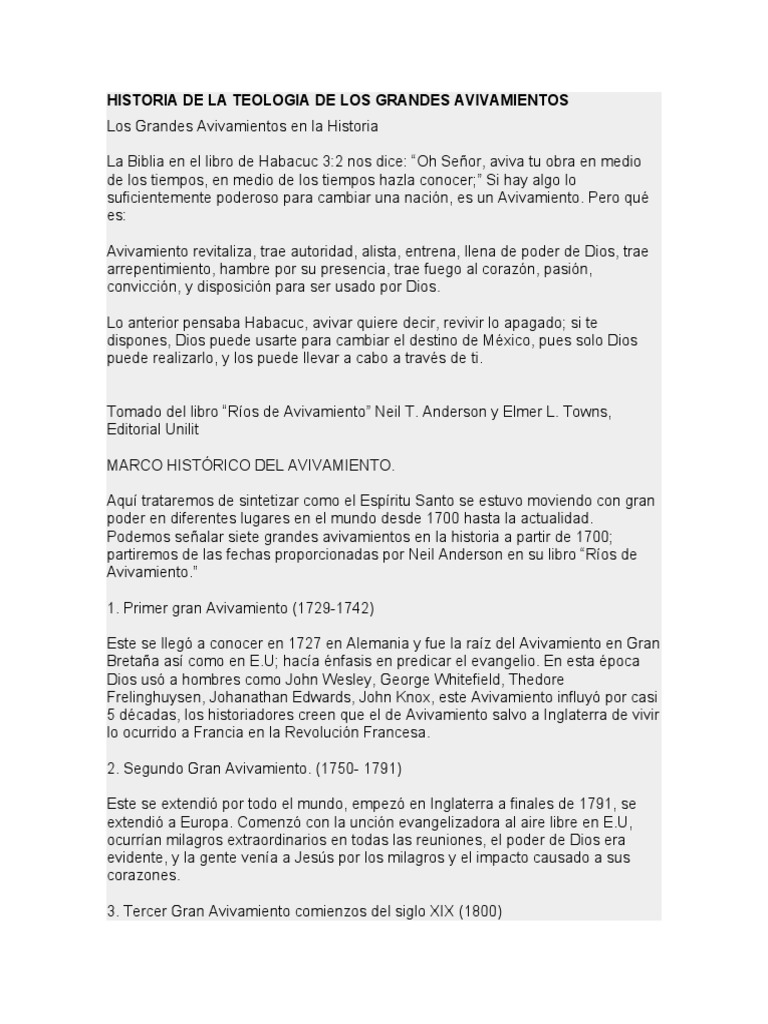 HISTORIA DE LA TEOLOGIA DE LOS GRANDES AVIVAMIENTOS

Los Grandes Avivamientos en la Historia

La Biblia en el libro de Habacuc 3:2 nos dice: “Oh Señor, aviva tu obra en medio de los tiempos, en medio de los tiempos hazla conocer;” Si hay algo lo suficientemente poderoso para cambiar una nación, es un Avivamiento. Pero qué es:

Avivamiento revitaliza, trae autoridad, alista, entrena, llena de poder de Dios, trae arrepentimiento, hambre por su presencia, trae fuego al corazón, pasión, convicción, y disposición para ser usado por Dios.

Lo anterior pensaba Habacuc, avivar quiere decir, revivir lo apagado; si te dispones, Dios puede usarte para cambiar el destino de México, pues solo Dios puede realizarlo, y los puede llevar a cabo a través de ti.

Tomado del libro “Ríos de Avivamiento” Neil T. Anderson y Elmer L. Towns, Editorial Unilit

MARCO HISTÓRICO DEL AVIVAMIENTO.

Aquí trataremos de sintetizar como el Espíritu Santo se estuvo moviendo con gran poder en diferentes lugares en el mundo desde 1700 hasta la actualidad. Podemos señalar siete grandes avivamientos en la historia a partir de 1700; partiremos de las fechas proporcionadas por Neil Anderson en su libro “Ríos de Avivamiento.”

1. Primer gran Avivamiento (1729-1742)

Este se llegó a conocer en 1727 en Alemania y fue la raíz del Avivamiento en Gran Bretaña así como en E.U; hacía énfasis en predicar el evangelio. En esta época Dios usó a hombres como John Wesley, George Whitefield, Thedore Frelinghuysen, Johanathan Edwards, John Knox, este Avivamiento influyó por casi 5 décadas, los historiadores creen que el de Avivamiento salvo a Inglaterra de vivir lo ocurrido a Francia en la Revolución Francesa.

2. Segundo Gran Avivamiento. (1750- 1791)

Este se extendió por todo el mundo, empezó en Inglaterra a finales de 1791, se extendió a Europa. Comenzó con la unción evangelizadora al aire libre en E.U, ocurrían milagros extraordinarios en todas las reuniones, el poder de Dios era evidente, y la gente venía a Jesús por los milagros y el impacto causado a sus corazones.

3. Tercer Gran Avivamiento comienzos del siglo XIX (1800)